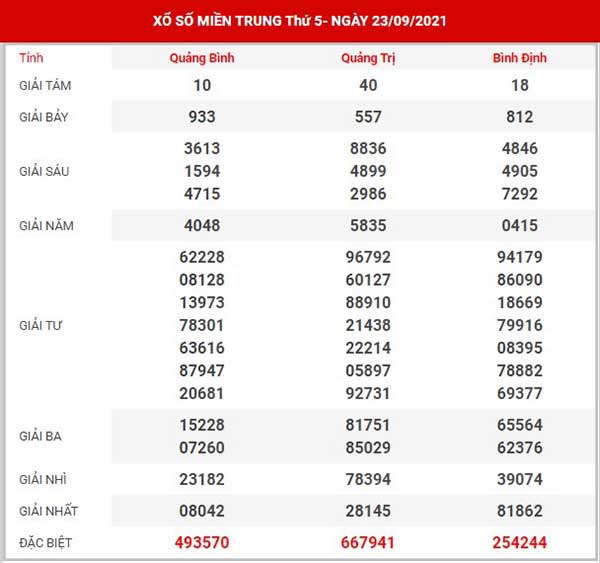 XỔ SỐ MIỀN TRUNG Thứ 5- NGÀY 23/09/2021

| Tỉnh | Quảng Bình | Quảng Trị | Bình Định |
|---|---|---|---|
| GIẢI TÁM | 10 | 40 | 18 |
| GIẢI BẢY | 933 | 557 | 812 |
| GIẢI SÁU | 3613 1594 4715 | 8836 4899 2986 | 4846 4905 7292 |
| GIẢI NĂM | 4048 | 5835 | 0415 |
| GIẢI TƯ | 62228 08128 13973 78301 63616 87947 20681 | 96792 60127 88910 21438 22214 05897 92731 | 94179 86090 18669 79916 08395 78882 69377 |
| GIẢI BA | 15228 07260 | 81751 85029 | 65564 62376 |
| GIẢI NHÌ | 23182 | 78394 | 39074 |
| GIẢI NHẤT | 08042 | 28145 | 81862 |
| ĐẶC BIỆT | 493570 | 667941 | 254244 |